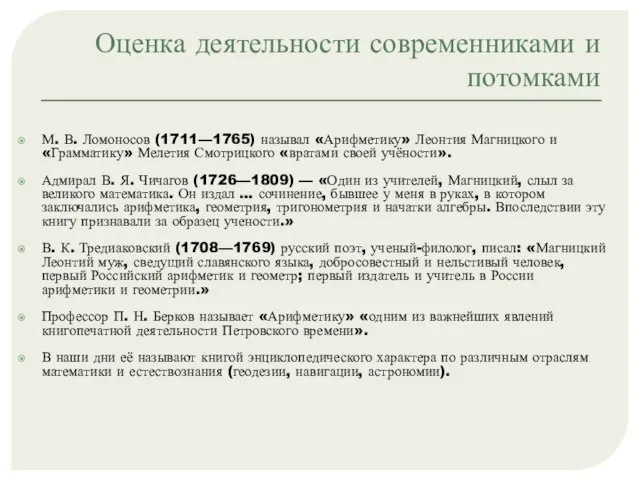 Оценка деятельности современниками и потомками

М. В. Ломоносов (1711—1765) называл «Арифметику» Леонтия Магницкого и «Грамматику» Мелетия Смотрицкого «вратами своей учёности».

Адмирал В. Я. Чичагов (1726—1809) — «Один из учителей, Магницкий, слыл за великого математика. Он издал ... сочинение, бывшее у меня в руках, в котором заключались арифметика, геометрия, тригонометрия и начатки алгебры. Впоследствии эту книгу признавали за образец учености.»

В. К. Тредиаковский (1708—1769) русский поэт, ученый-филолог, писал: «Магницкий Леонтий муж, сведущий славянского языка, добросовестный и нельстивый человек, первый Российский арифметик и геометр; первый издатель и учитель в России арифметики и геометрии.»

Профессор П. Н. Берков называет «Арифметику» «одним из важнейших явлений книгопечатной деятельности Петровского времени».

В наши дни её называют книгой энциклопедического характера по различным отраслям математики и естествознания (геодезии, навигации, астрономии).